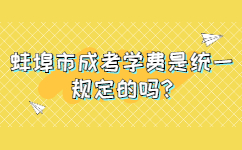 蚌埠市成考学费是统一规定的吗?